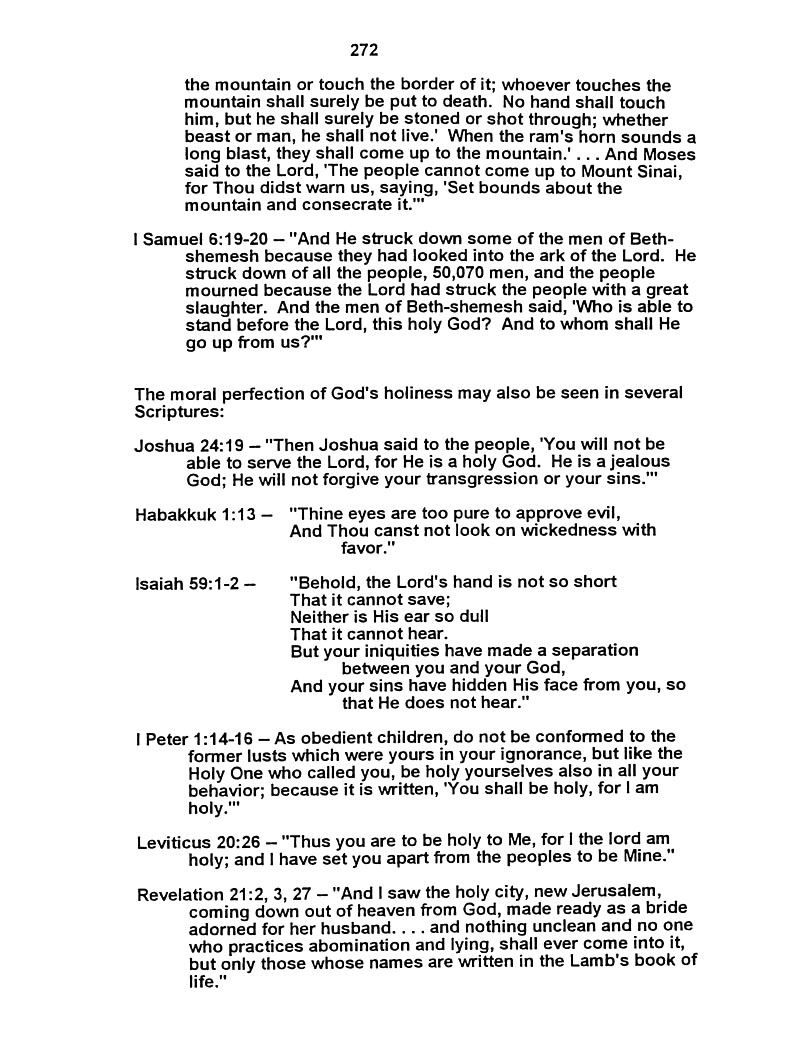 272

the mountain or touch the border of it; whoever touches the mountain shall surely be put to death. No hand shall touch him, but he shall surely be stoned or shot through; whether beast or man, he shall not live.' When the ram's horn sounds a long blast, they shall come up to the mountain.' . . . And Moses said to the Lord, 'The people cannot come up to Mount Sinai, for Thou didst warn us, saying, 'Set bounds about the mountain and consecrate it.'"

I Samuel 6:19-20 – "And He struck down some of the men of Beth-shemesh because they had looked into the ark of the Lord. He struck down of all the people, 50,070 men, and the people mourned because the Lord had struck the people with a great slaughter. And the men of Beth-shemesh said, 'Who is able to stand before the Lord, this holy God? And to whom shall He go up from us?'"

The moral perfection of God's holiness may also be seen in several Scriptures:

Joshua 24:19 – "Then Joshua said to the people, 'You will not be able to serve the Lord, for He is a holy God. He is a jealous God; He will not forgive your transgression or your sins.'"

Habakkuk 1:13 – "Thine eyes are too pure to approve evil,
And Thou canst not look on wickedness with favor."

Isaiah 59:1-2 – "Behold, the Lord's hand is not so short
That it cannot save;
Neither is His ear so dull
That it cannot hear.
But your iniquities have made a separation between you and your God,
And your sins have hidden His face from you, so that He does not hear."

I Peter 1:14-16 – As obedient children, do not be conformed to the former lusts which were yours in your ignorance, but like the Holy One who called you, be holy yourselves also in all your behavior; because it is written, 'You shall be holy, for I am holy.'"

Leviticus 20:26 – "Thus you are to be holy to Me, for I the lord am holy; and I have set you apart from the peoples to be Mine."

Revelation 21:2, 3, 27 – "And I saw the holy city, new Jerusalem, coming down out of heaven from God, made ready as a bride adorned for her husband. . . . and nothing unclean and no one who practices abomination and lying, shall ever come into it, but only those whose names are written in the Lamb's book of life."